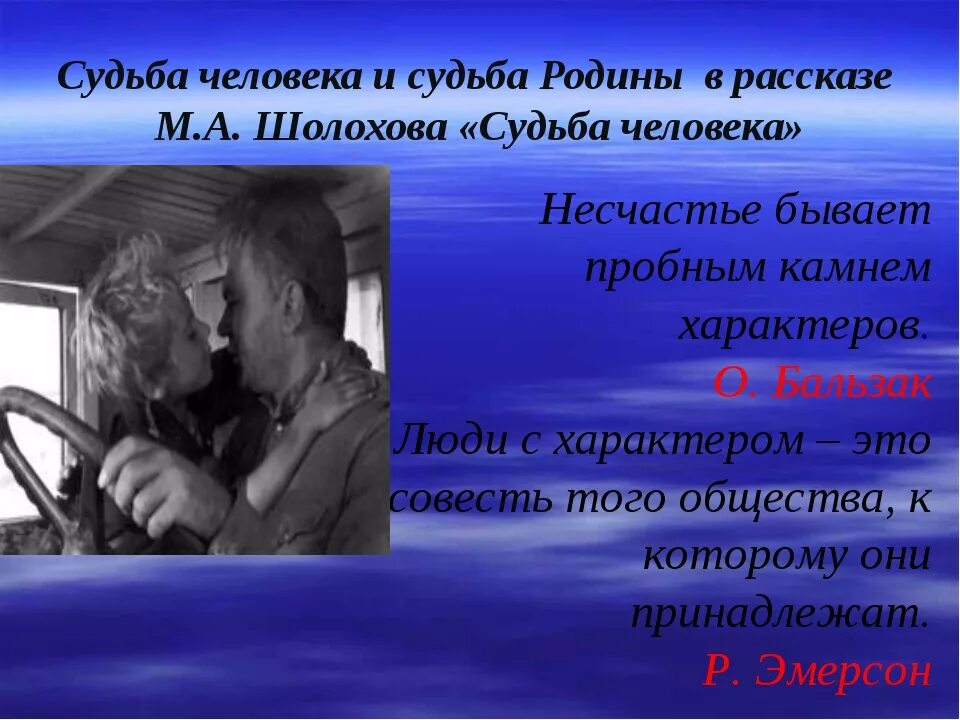 Судьба человека и судьба Родины в рассказе М.А. Шолохова «Судьба человека»

Несчастье бывает пробным камнем характеров.
О. Бальзак

Люди с характером – это совесть того общества, к которому они принадлежат.
Р. Эмерсон